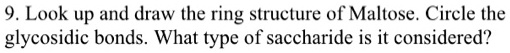 9. Look up and draw the ring structure of Maltose. Circle the glycosidic bonds. What type of saccharide is it considered?